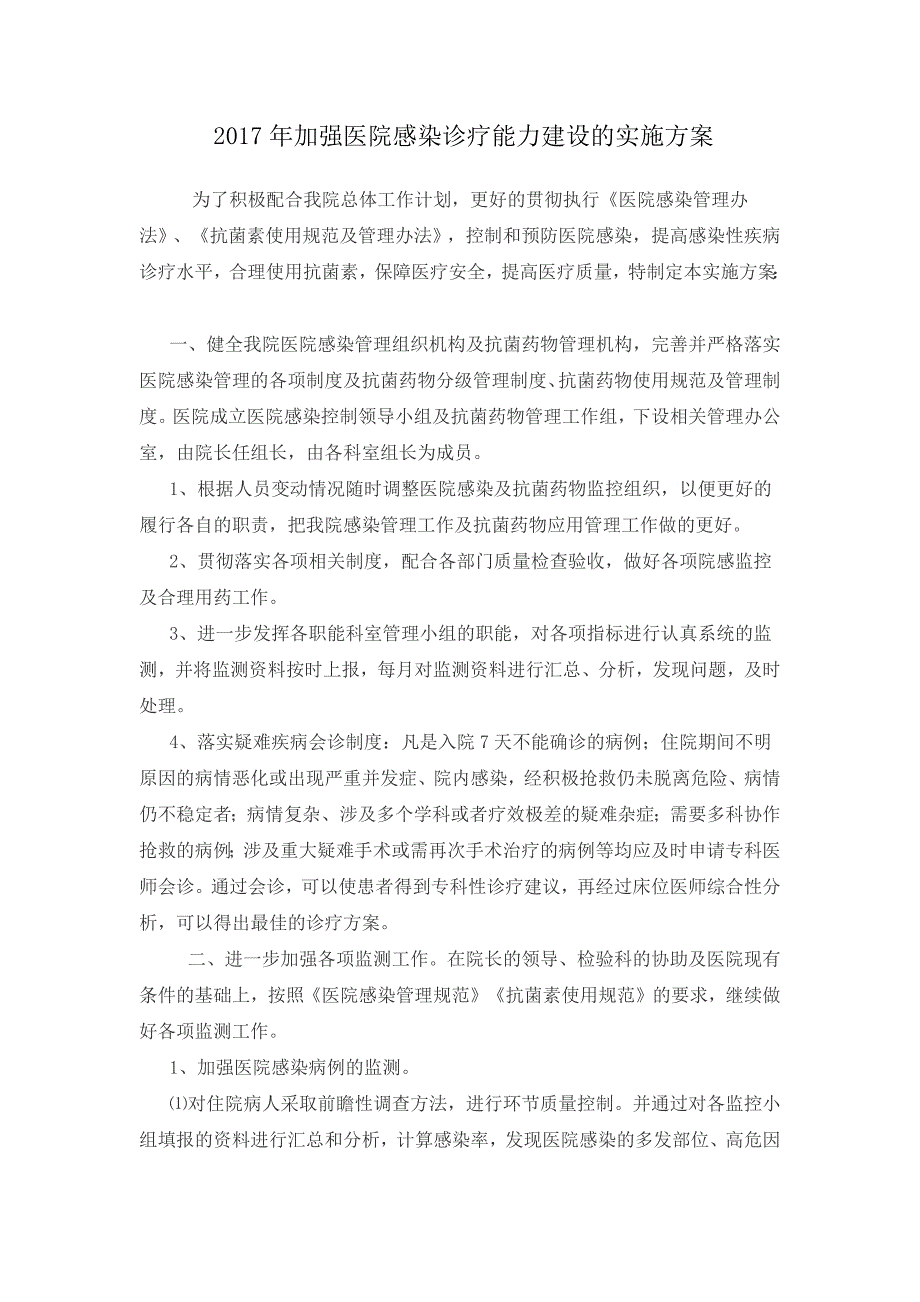 2017年加强医院感染诊疗能力建设的实施方案

为了积极配合我院总体工作计划，更好的贯彻执行《医院感染管理办法》、《抗菌素使用规范及管理办法》，控制和预防医院感染，提高感染性疾病诊疗水平，合理使用抗菌素，保障医疗安全，提高医疗质量，特制定本实施方案：

一、健全我院医院感染管理组织机构及抗菌药物管理机构，完善并严格落实医院感染管理的各项制度及抗菌药物分级管理制度、抗菌药物使用规范及管理制度。医院成立医院感染控制领导小组及抗菌药物管理工作组，下设相关管理办公室，由院长任组长，由各科室组长为成员。

1、根据人员变动情况随时调整医院感染及抗菌药物监控组织，以便更好的履行各自的职责，把我院感染管理工作及抗菌药物应用管理工作做的更好。

2、贯彻落实各项相关制度，配合各部门质量检查验收，做好各项院感监控及合理用药工作。

3、进一步发挥各职能科室管理小组的职能，对各项指标进行认真系统的监测，并将监测资料按时上报，每月对监测资料进行汇总、分析，发现问题，及时处理。

4、落实疑难疾病会诊制度：凡是入院7天不能确诊的病例；住院期间不明原因的病情恶化或出现严重并发症、院内感染，经积极抢救仍未脱离危险、病情仍不稳定者；病情复杂、涉及多个学科或者疗效极差的疑难杂症；需要多科协作抢救的病例；涉及重大疑难手术或需再次手术治疗的病例等均应及时申请专科医师会诊。通过会诊，可以使患者得到专科性诊疗建议，再经过床位医师综合性分析，可以得出最佳的诊疗方案。

二、进一步加强各项监测工作。在院长的领导、检验科的协助及医院现有条件的基础上，按照《医院感染管理规范》《抗菌素使用规范》的要求，继续做好各项监测工作。

1、加强医院感染病例的监测。

⑴对住院病人采取前瞻性调查方法，进行环节质量控制。并通过对各监控小组填报的资料进行汇总和分析，计算感染率，发现医院感染的多发部位、高危因